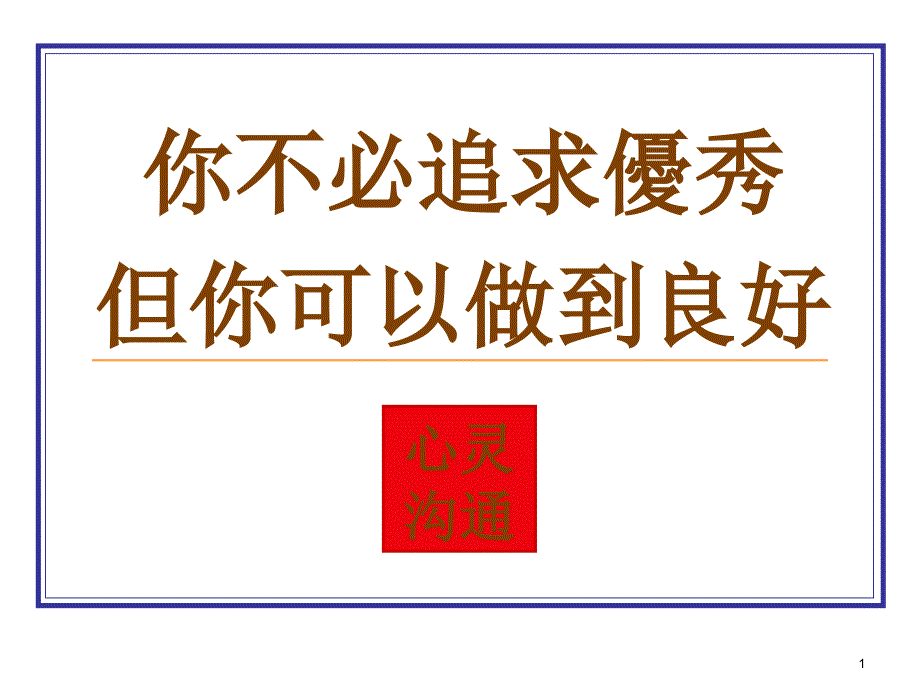 你不必追求優秀
但你可以做到良好

心灵
沟通

1